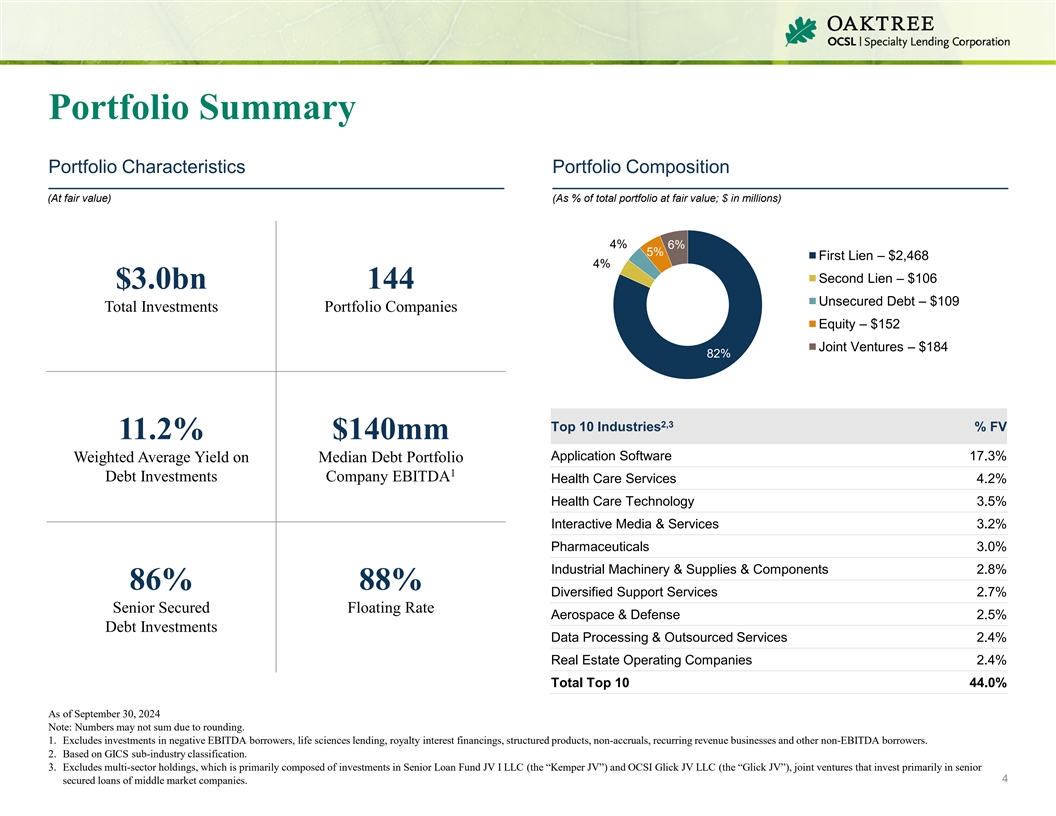 OAKTREE
OCSL | Specialty Lending Corporation

Portfolio Summary

Portfolio Characteristics

(At fair value)

$3.0bn
Total Investments

144
Portfolio Companies

11.2%
Weighted Average Yield on Debt Investments

$140mm
Median Debt Portfolio Company EBITDA$^1$

86%
Senior Secured Debt Investments

88%
Floating Rate

Portfolio Composition

(As % of total portfolio at fair value; $ in millions)

4%
5%
6%
4%
82%

First Lien – $2,468
Second Lien – $106
Unsecured Debt – $109
Equity – $152
Joint Ventures – $184

| Top 10 Industries$^{2,3}$ | % FV |
|---|---|
| Application Software | 17.3% |
| Health Care Services | 4.2% |
| Health Care Technology | 3.5% |
| Interactive Media & Services | 3.2% |
| Pharmaceuticals | 3.0% |
| Industrial Machinery & Supplies & Components | 2.8% |
| Diversified Support Services | 2.7% |
| Aerospace & Defense | 2.5% |
| Data Processing & Outsourced Services | 2.4% |
| Real Estate Operating Companies | 2.4% |
| Total Top 10 | 44.0% |

As of September 30, 2024
Note: Numbers may not sum due to rounding.
1. Excludes investments in negative EBITDA borrowers, life sciences lending, royalty interest financings, structured products, non-accruals, recurring revenue businesses and other non-EBITDA borrowers.
2. Based on GICS sub-industry classification.
3. Excludes multi-sector holdings, which is primarily composed of investments in Senior Loan Fund JV I LLC (the "Kemper JV") and OCSI Glick JV LLC (the "Glick JV"), joint ventures that invest primarily in senior secured loans of middle market companies.

4